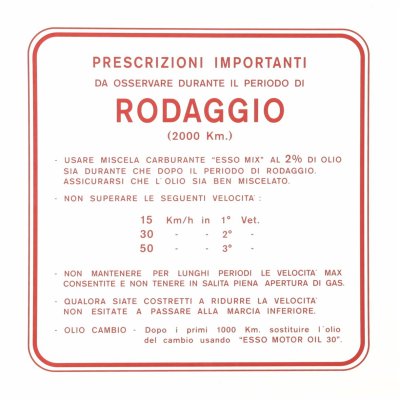 PRESCRIZIONI IMPORTANTI
DA OSSERVARE DURANTE IL PERIODO DI

RODAGGIO
(2000 Km.)

- USARE MISCELA CARBURANTE "ESSO MIX" AL 2% DI OLIO SIA DURANTE CHE DOPO IL PERIODO DI RODAGGIO. ASSICURARSI CHE L'OLIO SIA BEN MISCELATO.

- NON SUPERARE LE SEGUENTI VELOCITA':

15 Km/h in 1° Vet.
30 - - 2° -
50 - - 3° -

- NON MANTENERE PER LUNGHI PERIODI LE VELOCITA' MAX CONSENTITE E NON TENERE IN SALITA PIENA APERTURA DI GAS.

- QUALORA SIATE COSTRETTI A RIDURRE LA VELOCITA' NON ESITATE A PASSARE ALLA MARCIA INFERIORE.

- OLIO CAMBIO - Dopo i primi 1000 Km. sostituire l'olio del cambio usando "ESSO MOTOR OIL 30".